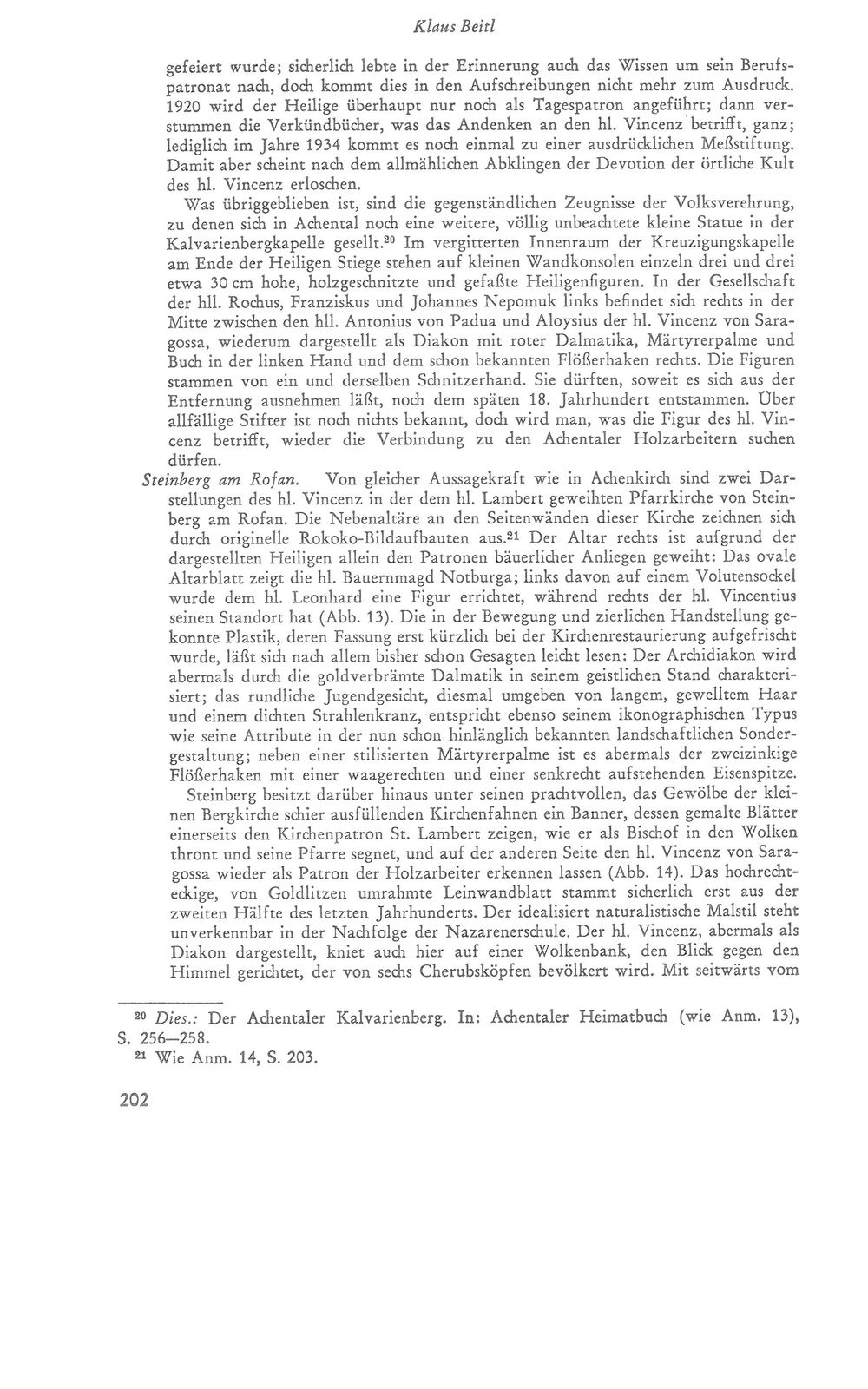 Klaus Beitl

gefeiert wurde; sicherlich lebte in der Erinnerung auch das Wissen um sein Berufspatronat nach, doch kommt dies in den Aufschreibungen nicht mehr zum Ausdruck. 1920 wird der Heilige überhaupt nur noch als Tagespatron angeführt; dann verstummen die Verkündbücher, was das Andenken an den hl. Vincenz betrifft, ganz; lediglich im Jahre 1934 kommt es noch einmal zu einer ausdrücklichen Meßstiftung. Damit aber scheint nach dem allmählichen Abklingen der Devotion der örtliche Kult des hl. Vincenz erloschen.

Was übriggeblieben ist, sind die gegenständlichen Zeugnisse der Volksverehrung, zu denen sich in Achental noch eine weitere, völlig unbeachtete kleine Statue in der Kalvarienbergkapelle gesellt.$^{20}$ Im vergitterten Innenraum der Kreuzigungskapelle am Ende der Heiligen Stiege stehen auf kleinen Wandkonsolen einzeln drei und drei etwa 30 cm hohe, holzgeschnitzte und gefaßte Heiligenfiguren. In der Gesellschaft der hll. Rochus, Franziskus und Johannes Nepomuk links befindet sich rechts in der Mitte zwischen den hll. Antonius von Padua und Aloysius der hl. Vincenz von Saragossa, wiederum dargestellt als Diakon mit roter Dalmatika, Märtyrerpalme und Buch in der linken Hand und dem schon bekannten Flößerhaken rechts. Die Figuren stammen von ein und derselben Schnitzerhand. Sie dürften, soweit es sich aus der Entfernung ausnehmen läßt, noch dem späten 18. Jahrhundert entstammen. Über allfällige Stifter ist noch nichts bekannt, doch wird man, was die Figur des hl. Vincenz betrifft, wieder die Verbindung zu den Achentaler Holzarbeitern suchen dürfen.

Steinberg am Rofan. Von gleicher Aussagekraft wie in Achenkirch sind zwei Darstellungen des hl. Vincenz in der dem hl. Lambert geweihten Pfarrkirche von Steinberg am Rofan. Die Nebenaltäre an den Seitenwänden dieser Kirche zeichnen sich durch originelle Rokoko-Bildaufbauten aus.$^{21}$ Der Altar rechts ist aufgrund der dargestellten Heiligen allein den Patronen bäuerlicher Anliegen geweiht: Das ovale Altarblatt zeigt die hl. Bauernmagd Notburga; links davon auf einem Volutensockel wurde dem hl. Leonhard eine Figur errichtet, während rechts der hl. Vincentius seinen Standort hat (Abb. 13). Die in der Bewegung und zierlichen Handstellung gekonnte Plastik, deren Fassung erst kürzlich bei der Kirchenrestaurierung aufgefrischt wurde, läßt sich nach allem bisher schon Gesagten leicht lesen: Der Archidiakon wird abermals durch die goldverbrämte Dalmatik in seinem geistlichen Stand charakterisiert; das rundliche Jugendgesicht, diesmal umgeben von langem, gewelltem Haar und einem dichten Strahlenkranz, entspricht ebenso seinem ikonographischen Typus wie seine Attribute in der nun schon hinlänglich bekannten landschaftlichen Sondergestaltung; neben einer stilisierten Märtyrerpalme ist es abermals der zweizinkige Flößerhaken mit einer waagerechten und einer senkrecht aufstehenden Eisenspitze.

Steinberg besitzt darüber hinaus unter seinen prachtvollen, das Gewölbe der kleinen Bergkirche schier ausfüllenden Kirchenfahnen ein Banner, dessen gemalte Blätter einerseits den Kirchenpatron St. Lambert zeigen, wie er als Bischof in den Wolken thront und seine Pfarre segnet, und auf der anderen Seite den hl. Vincenz von Saragossa wieder als Patron der Holzarbeiter erkennen lassen (Abb. 14). Das hochrechteckige, von Goldlitzen umrahmte Leinwandblatt stammt sicherlich erst aus der zweiten Hälfte des letzten Jahrhunderts. Der idealisiert naturalistische Malstil steht unverkennbar in der Nachfolge der Nazarenerschule. Der hl. Vincenz, abermals als Diakon dargestellt, kniet auch hier auf einer Wolkenbank, den Blick gegen den Himmel gerichtet, der von sechs Cherubsköpfen bevölkert wird. Mit seitwärts vom

$^{20}$ Dies.: Der Achentaler Kalvarienberg. In: Achentaler Heimatbuch (wie Anm. 13), S. 256—258.

$^{21}$ Wie Anm. 14, S. 203.

202